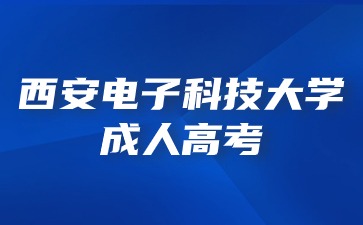 西安电子科技大学
成人高考